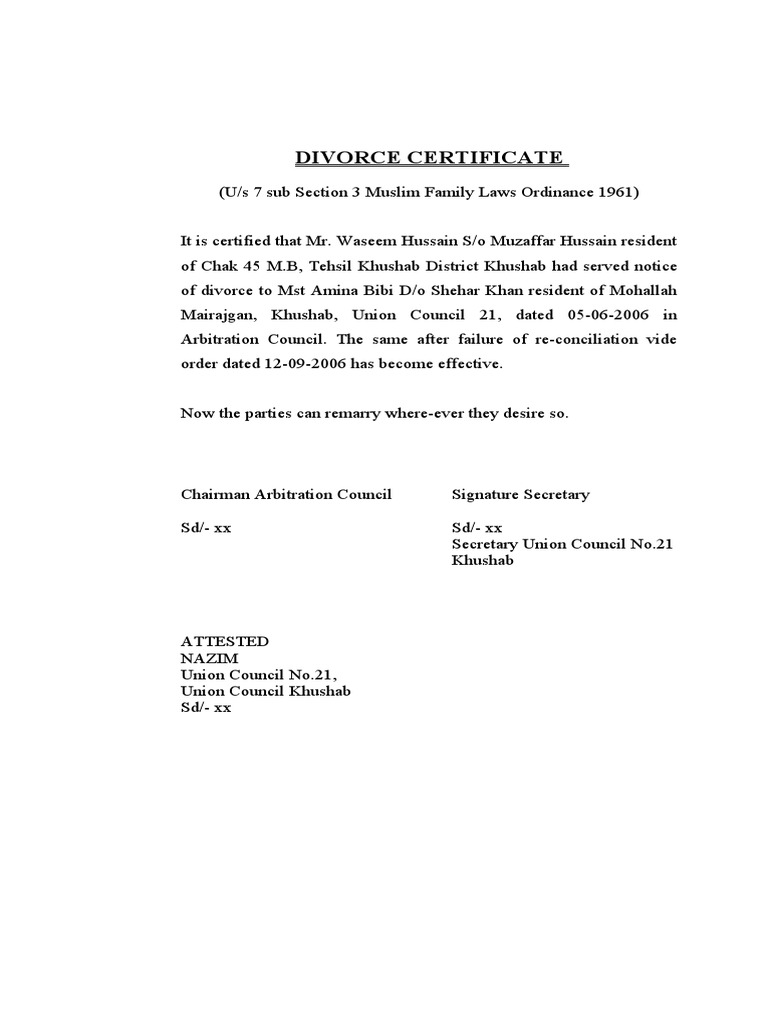 DIVORCE CERTIFICATE

(U/s 7 sub Section 3 Muslim Family Laws Ordinance 1961)

It is certified that Mr. Waseem Hussain S/o Muzaffar Hussain resident of Chak 45 M.B, Tehsil Khushab District Khushab had served notice of divorce to Mst Amina Bibi D/o Shehar Khan resident of Mohallah Mairajgan, Khushab, Union Council 21, dated 05-06-2006 in Arbitration Council. The same after failure of re-conciliation vide order dated 12-09-2006 has become effective.

Now the parties can remarry where-ever they desire so.

Chairman Arbitration Council

Sd/- xx

Signature Secretary

Sd/- xx
Secretary Union Council No.21
Khushab

ATTESTED
NAZIM
Union Council No.21,
Union Council Khushab
Sd/- xx